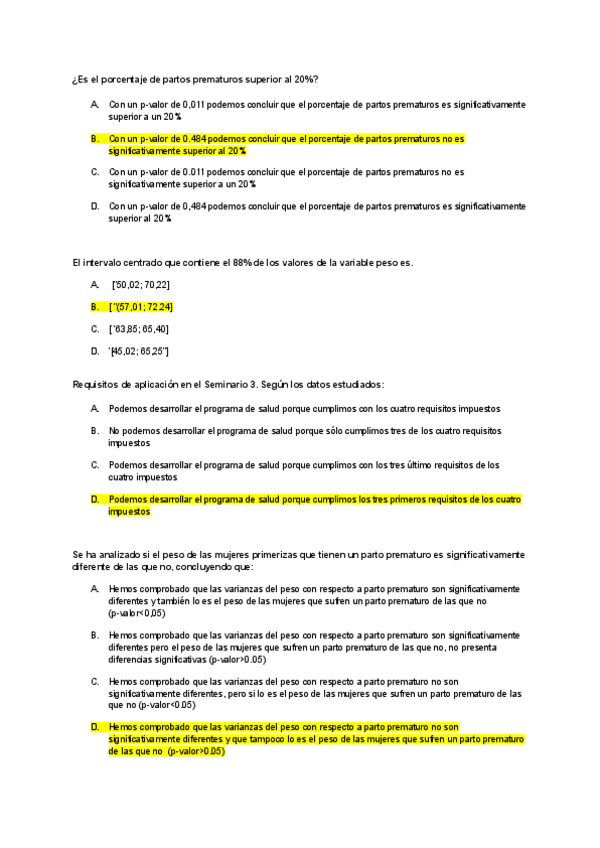 ¿Es el porcentaje de partos prematuros superior al 20%?

A. Con un p-valor de 0,011 podemos concluir que el porcentaje de partos prematuros es significativamente superior a un 20%

B. Con un p-valor de 0.484 podemos concluir que el porcentaje de partos prematuros no es significativamente superior al 20%

C. Con un p-valor de 0.011 podemos concluir que el porcentaje de partos prematuros no es significativamente superior a un 20%

D. Con un p-valor de 0,484 podemos concluir que el porcentaje de partos prematuros es significativamente superior al 20%

El intervalo centrado que contiene el 88% de los valores de la variable peso es.

A. ['50,02; 70,22]

B. ['(57,01; 72.24]

C. ['63,85; 65,40]

D. '[45,02; 65,25']

Requisitos de aplicación en el Seminario 3. Según los datos estudiados:

A. Podemos desarrollar el programa de salud porque cumplimos con los cuatro requisitos impuestos

B. No podemos desarrollar el programa de salud porque sólo cumplimos tres de los cuatro requisitos impuestos

C. Podemos desarrollar el programa de salud porque cumplimos con los tres último requisitos de los cuatro impuestos

D. Podemos desarrollar el programa de salud porque cumplimos los tres primeros requisitos de los cuatro impuestos

Se ha analizado si el peso de las mujeres primerizas que tienen un parto prematuro es significativamente diferente de las que no, concluyendo que:

A. Hemos comprobado que las varianzas del peso con respecto a parto prematuro son significativamente diferentes y también lo es el peso de las mujeres que sufren un parto prematuro de las que no (p-valor<0,05)

B. Hemos comprobado que las varianzas del peso con respecto a parto prematuro son significativamente diferentes pero el peso de las mujeres que sufren un parto prematuro de las que no, no presenta diferencias significativas (p-valor>0.05)

C. Hemos comprobado que las varianzas del peso con respecto a parto prematuro no son significativamente diferentes, pero si lo es el peso de las mujeres que sufren un parto prematuro de las que no (p-valor<0.05)

D. Hemos comprobado que las varianzas del peso con respecto a parto prematuro no son significativamente diferentes y que tampoco lo es el peso de las mujeres que sufren un parto prematuro de las que no (p-valor>0.05)